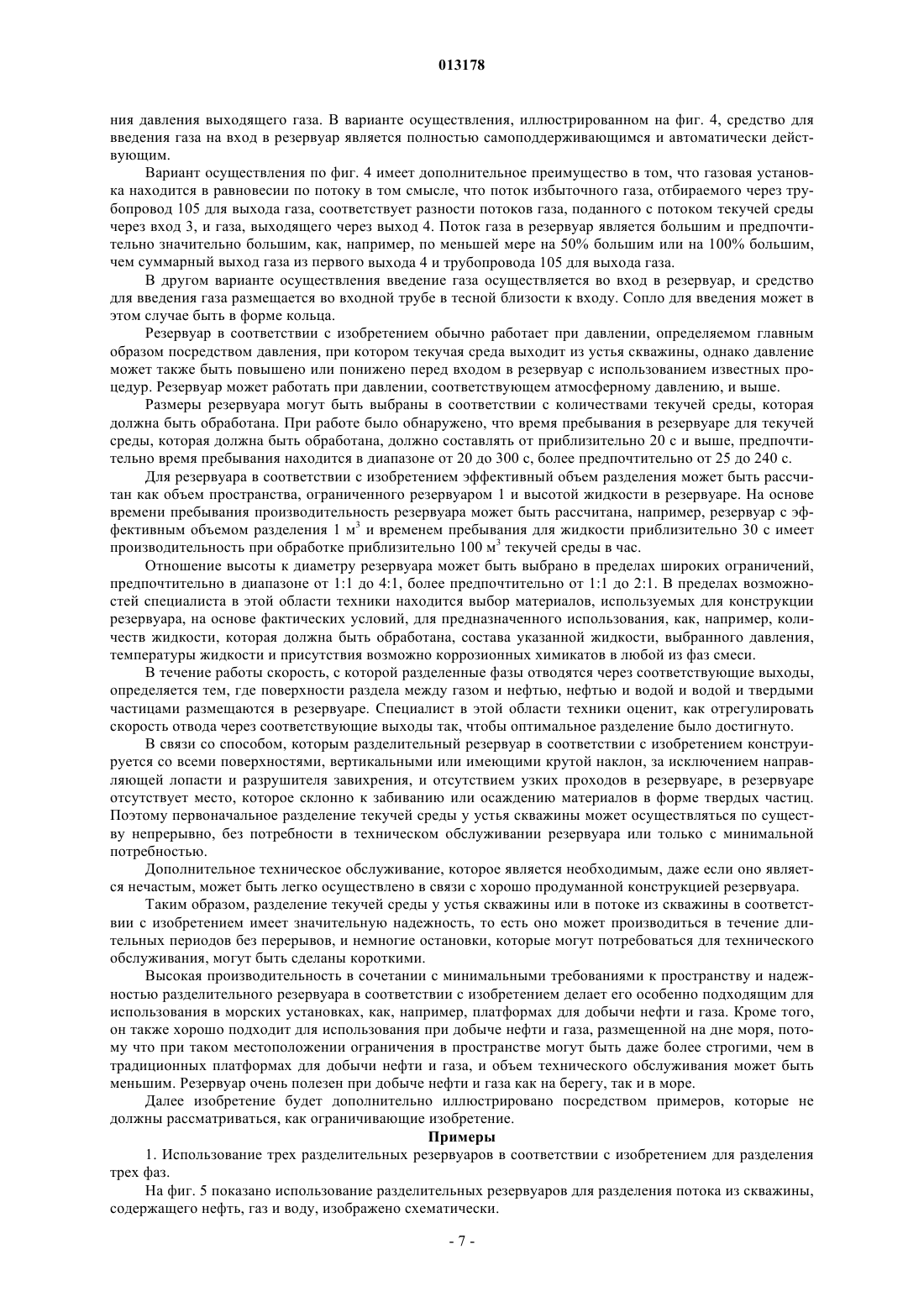 013178

ния давления выходящего газа. В варианте осуществления, иллюстрированном на фиг. 4, средство для введения газа на вход в резервуар является полностью самоподдерживающимся и автоматически действующим.

Вариант осуществления по фиг. 4 имеет дополнительное преимущество в том, что газовая установка находится в равновесии по потоку в том смысле, что поток избыточного газа, отбираемого через трубопровод 105 для выхода газа, соответствует разности потоков газа, поданного с потоком текучей среды через вход 3, и газа, выходящего через выход 4. Поток газа в резервуар является большим и предпочтительно значительно большим, как, например, по меньшей мере на 50% большим или на 100% большим, чем суммарный выход газа из первого выхода 4 и трубопровода 105 для выхода газа.

В другом варианте осуществления введение газа осуществляется во вход в резервуар, и средство для введения газа размещается во входной трубе в тесной близости к входу. Сопло для введения может в этом случае быть в форме кольца.

Резервуар в соответствии с изобретением обычно работает при давлении, определяемом главным образом посредством давления, при котором текучая среда выходит из устья скважины, однако давление может также быть повышено или понижено перед входом в резервуар с использованием известных процедур. Резервуар может работать при давлении, соответствующем атмосферному давлению, и выше.

Размеры резервуара могут быть выбраны в соответствии с количествами текучей среды, которая должна быть обработана. При работе было обнаружено, что время пребывания в резервуаре для текучей среды, которая должна быть обработана, должно составлять от приблизительно 20 с и выше, предпочтительно время пребывания находится в диапазоне от 20 до 300 с, более предпочтительно от 25 до 240 с.

Для резервуара в соответствии с изобретением эффективный объем разделения может быть рассчитан как объем пространства, ограниченного резервуаром 1 и высотой жидкости в резервуаре. На основе времени пребывания производительность резервуара может быть рассчитана, например, резервуар с эффективным объемом разделения 1 м$^3$ и временем пребывания для жидкости приблизительно 30 с имеет производительность при обработке приблизительно 100 м$^3$ текучей среды в час.

Отношение высоты к диаметру резервуара может быть выбрано в пределах широких ограничений, предпочтительно в диапазоне от 1:1 до 4:1, более предпочтительно от 1:1 до 2:1. В пределах возможностей специалиста в этой области техники находится выбор материалов, используемых для конструкции резервуара, на основе фактических условий, для предназначенного использования, как, например, количеств жидкости, которая должна быть обработана, состава указанной жидкости, выбранного давления, температуры жидкости и присутствия возможно коррозионных химикатов в любой из фаз смеси.

В течение работы скорость, с которой разделенные фазы отводятся через соответствующие выходы, определяется тем, где поверхности раздела между газом и нефтью, нефтью и водой и водой и твердыми частицами размещаются в резервуаре. Специалист в этой области техники оценит, как отрегулировать скорость отвода через соответствующие выходы так, чтобы оптимальное разделение было достигнуто.

В связи со способом, которым разделительный резервуар в соответствии с изобретением конструируется со всеми поверхностями, вертикальными или имеющими крутой наклон, за исключением направляющей лопасти и разрушителя завихрения, и отсутствием узких проходов в резервуаре, в резервуаре отсутствует место, которое склонно к забиванию или осаждению материалов в форме твердых частиц. Поэтому первоначальное разделение текучей среды у устья скважины может осуществляться по существу непрерывно, без потребности в техническом обслуживании резервуара или только с минимальной потребностью.

Дополнительное техническое обслуживание, которое является необходимым, даже если оно является нечастым, может быть легко осуществлено в связи с хорошо продуманной конструкцией резервуара.

Таким образом, разделение текучей среды у устья скважины или в потоке из скважины в соответствии с изобретением имеет значительную надежность, то есть оно может производиться в течение длительных периодов без перерывов, и немногие остановки, которые могут потребоваться для технического обслуживания, могут быть сделаны короткими.

Высокая производительность в сочетании с минимальными требованиями к пространству и надежностью разделительного резервуара в соответствии с изобретением делает его особенно подходящим для использования в морских установках, как, например, платформах для добычи нефти и газа. Кроме того, он также хорошо подходит для использования при добыче нефти и газа, размещенной на дне моря, потому что при таком местоположении ограничения в пространстве могут быть даже более строгими, чем в традиционных платформах для добычи нефти и газа, и объем технического обслуживания может быть меньшим. Резервуар очень полезен при добыче нефти и газа как на берегу, так и в море.

Далее изобретение будет дополнительно иллюстрировано посредством примеров, которые не должны рассматриваться, как ограничивающие изобретение.

Примеры

1. Использование трех разделительных резервуаров в соответствии с изобретением для разделения трех фаз.

На фиг. 5 показано использование разделительных резервуаров для разделения потока из скважины, содержащего нефть, газ и воду, изображено схематически.

- 7 -